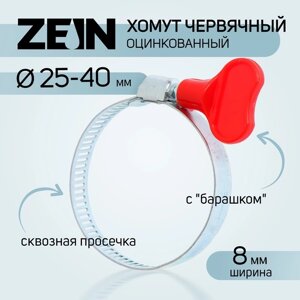 ZEIN

ХОМУТ ЧЕРВЯЧНЫЙ
ОЦИНКОВАННЫЙ

Ø 25-40 мм

с "барашком"

сквозная просечка

8 мм
ширина